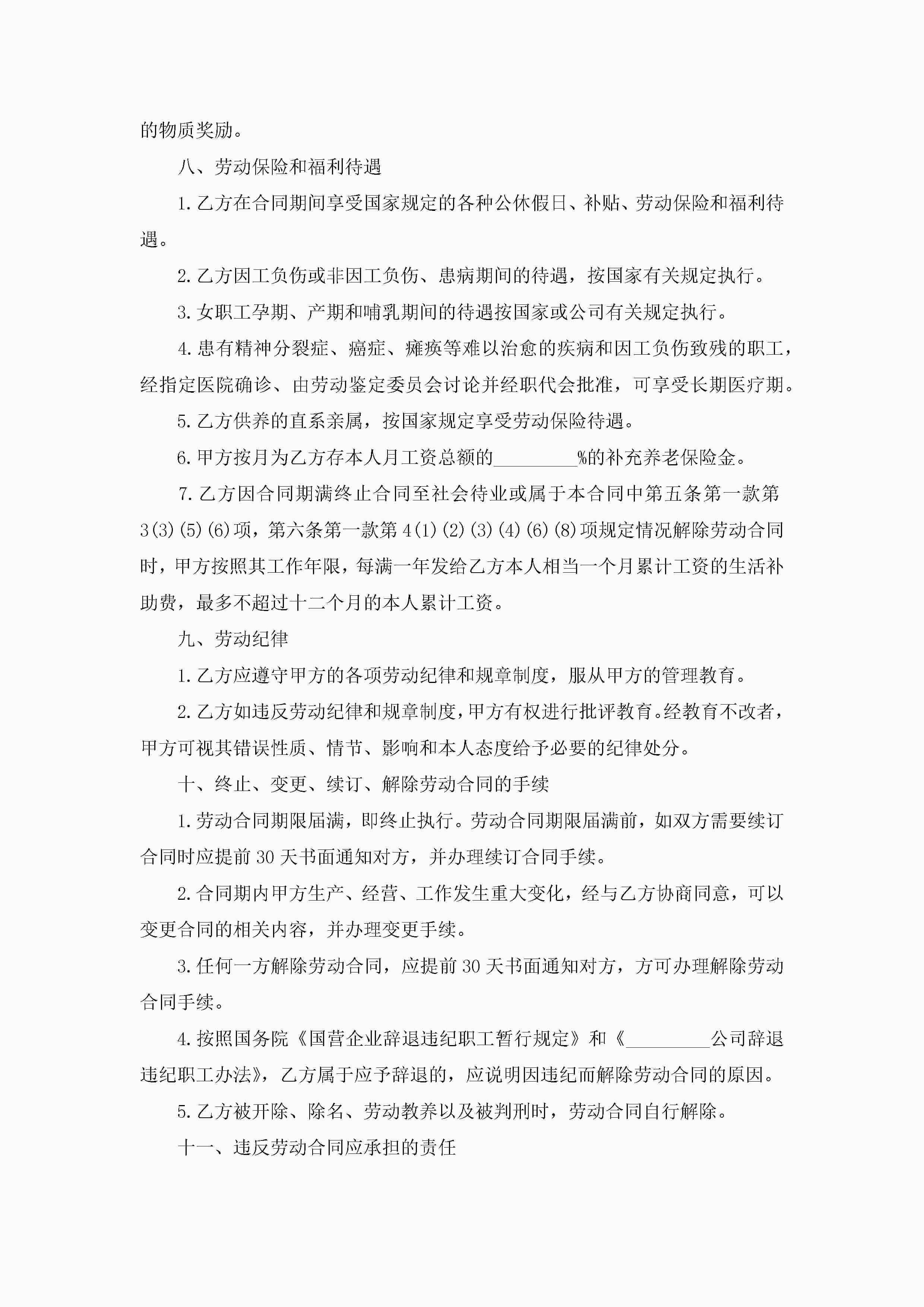 的物质奖励。

八、劳动保险和福利待遇

1.乙方在合同期间享受国家规定的各种公休假日、补贴、劳动保险和福利待遇。

2.乙方因工负伤或非因工负伤、患病期间的待遇，按国家有关规定执行。

3.女职工孕期、产期和哺乳期间的待遇按国家或公司有关规定执行。

4.患有精神分裂症、癌症、瘫痪等难以治愈的疾病和因工负伤致残的职工，经指定医院确诊、由劳动鉴定委员会讨论并经职代会批准，可享受长期医疗期。

5.乙方供养的直系亲属，按国家规定享受劳动保险待遇。

6.甲方按月为乙方存本人月工资总额的_________%的补充养老保险金。

7.乙方因合同期满终止合同至社会待业或属于本合同中第五条第一款第3(3)(5)(6)项，第六条第一款第4(1)(2)(3)(4)(6)(8)项规定情况解除劳动合同时，甲方按照其工作年限，每满一年发给乙方本人相当一个月累计工资的生活补助费，最多不超过十二个月的本人累计工资。

九、劳动纪律

1.乙方应遵守甲方的各项劳动纪律和规章制度，服从甲方的管理教育。

2.乙方如违反劳动纪律和规章制度，甲方有权进行批评教育。经教育不改者，甲方可视其错误性质、情节、影响和本人态度给予必要的纪律处分。

十、终止、变更、续订、解除劳动合同的手续

1.劳动合同期限届满，即终止执行。劳动合同期限届满前，如双方需要续订合同时应提前30天书面通知对方，并办理续订合同手续。

2.合同期内甲方生产、经营、工作发生重大变化，经与乙方协商同意，可以变更合同的相关内容，并办理变更手续。

3.任何一方解除劳动合同，应提前30天书面通知对方，方可办理解除劳动合同手续。

4.按照国务院《国营企业辞退违纪职工暂行规定》和《_________公司辞退违纪职工办法》，乙方属于应予辞退的，应说明因违纪而解除劳动合同的原因。

5.乙方被开除、除名、劳动教养以及被判刑时，劳动合同自行解除。

十一、违反劳动合同应承担的责任